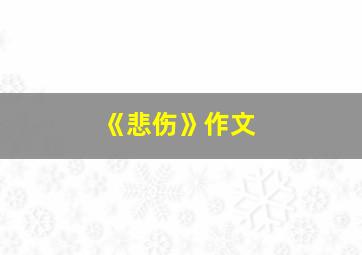 《悲伤》作文